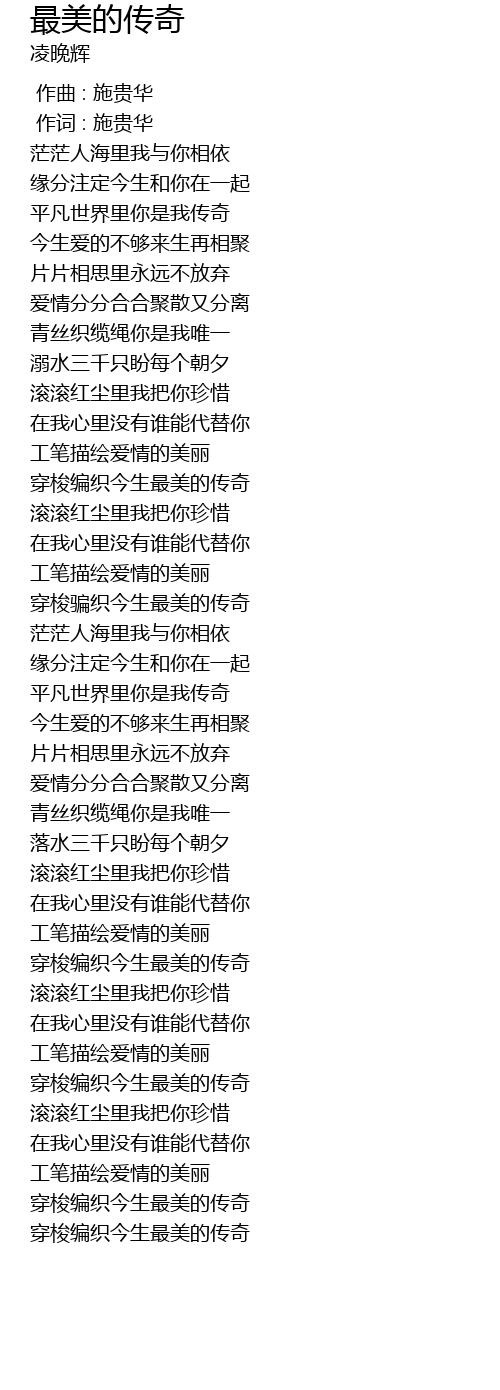 最美的传奇
凌晚辉

作曲 : 施贵华
作词 : 施贵华
茫茫人海里我与你相依
缘分注定今生和你在一起
平凡世界里你是我传奇
今生爱的不够来生再相聚
片片相思里永远不放弃
爱情分分合合聚散又分离
青丝织缆绳你是我唯一
溺水三千只盼每个朝夕
滚滚红尘里我把你珍惜
在我心里没有谁能代替你
工笔描绘爱情的美丽
穿梭编织今生最美的传奇
滚滚红尘里我把你珍惜
在我心里没有谁能代替你
工笔描绘爱情的美丽
穿梭骗织今生最美的传奇
茫茫人海里我与你相依
缘分注定今生和你在一起
平凡世界里你是我传奇
今生爱的不够来生再相聚
片片相思里永远不放弃
爱情分分合合聚散又分离
青丝织缆绳你是我唯一
落水三千只盼每个朝夕
滚滚红尘里我把你珍惜
在我心里没有谁能代替你
工笔描绘爱情的美丽
穿梭编织今生最美的传奇
滚滚红尘里我把你珍惜
在我心里没有谁能代替你
工笔描绘爱情的美丽
穿梭编织今生最美的传奇
滚滚红尘里我把你珍惜
在我心里没有谁能代替你
工笔描绘爱情的美丽
穿梭编织今生最美的传奇
穿梭编织今生最美的传奇